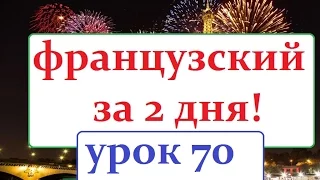 французский за 2 дня!

урок 70